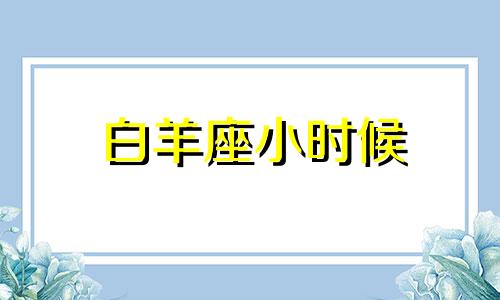 白羊座小时候